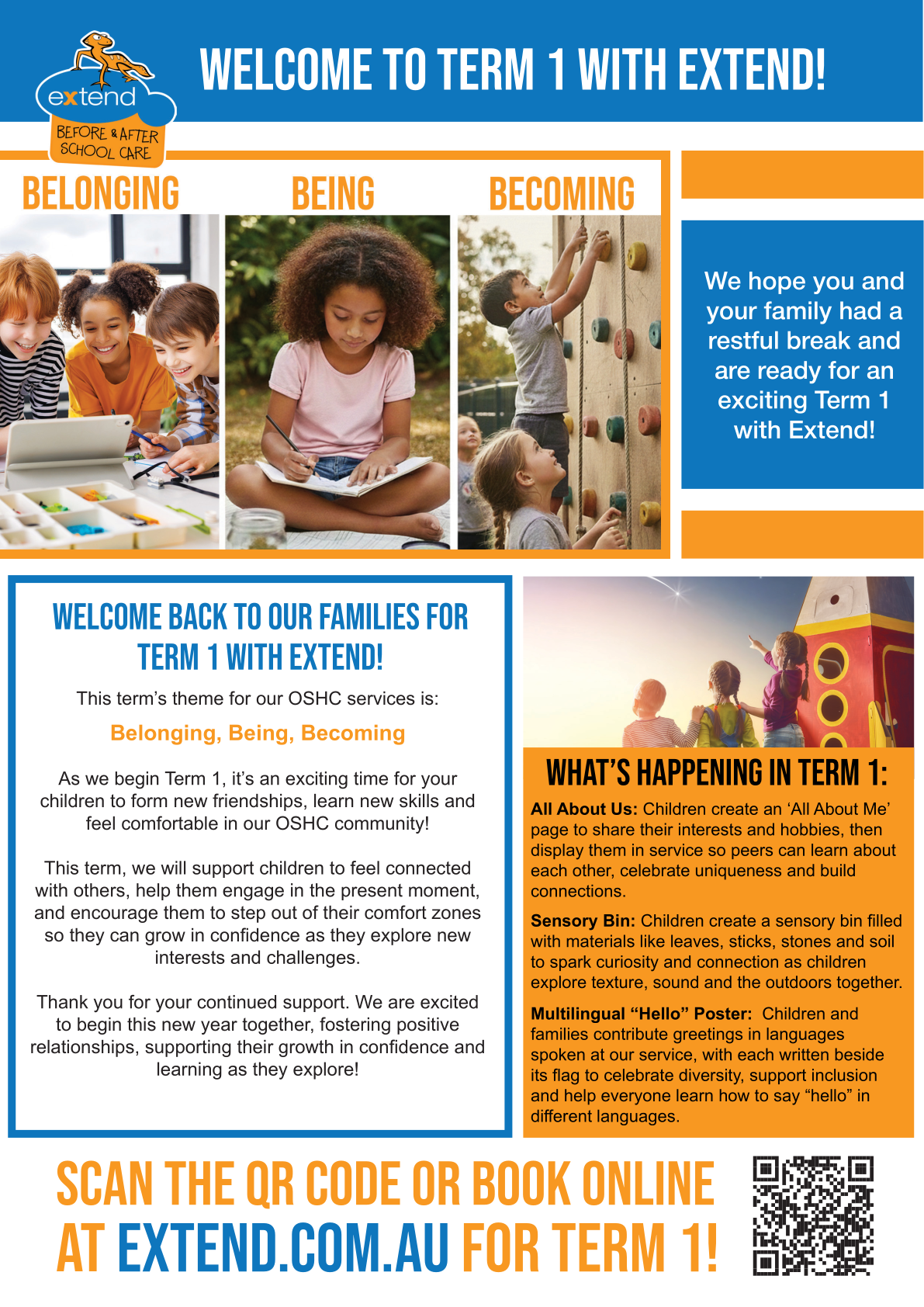 extend
BEFORE & AFTER SCHOOL CARE

WELCOME TO TERM 1 WITH EXTEND!

BELONGING BEING BECOMING

We hope you and your family had a restful break and are ready for an exciting Term 1 with Extend!

WELCOME BACK TO OUR FAMILIES FOR TERM 1 WITH EXTEND!

This term's theme for our OSHC services is:

Belonging, Being, Becoming

As we begin Term 1, it's an exciting time for your children to form new friendships, learn new skills and feel comfortable in our OSHC community!

This term, we will support children to feel connected with others, help them engage in the present moment, and encourage them to step out of their comfort zones so they can grow in confidence as they explore new interests and challenges.

Thank you for your continued support. We are excited to begin this new year together, fostering positive relationships, supporting their growth in confidence and learning as they explore!

WHAT'S HAPPENING IN TERM 1:

All About Us: Children create an 'All About Me' page to share their interests and hobbies, then display them in service so peers can learn about each other, celebrate uniqueness and build connections.

Sensory Bin: Children create a sensory bin filled with materials like leaves, sticks, stones and soil to spark curiosity and connection as children explore texture, sound and the outdoors together.

Multilingual "Hello" Poster: Children and families contribute greetings in languages spoken at our service, with each written beside its flag to celebrate diversity, support inclusion and help everyone learn how to say "hello" in different languages.

SCAN THE QR CODE OR BOOK ONLINE AT EXTEND.COM.AU FOR TERM 1!